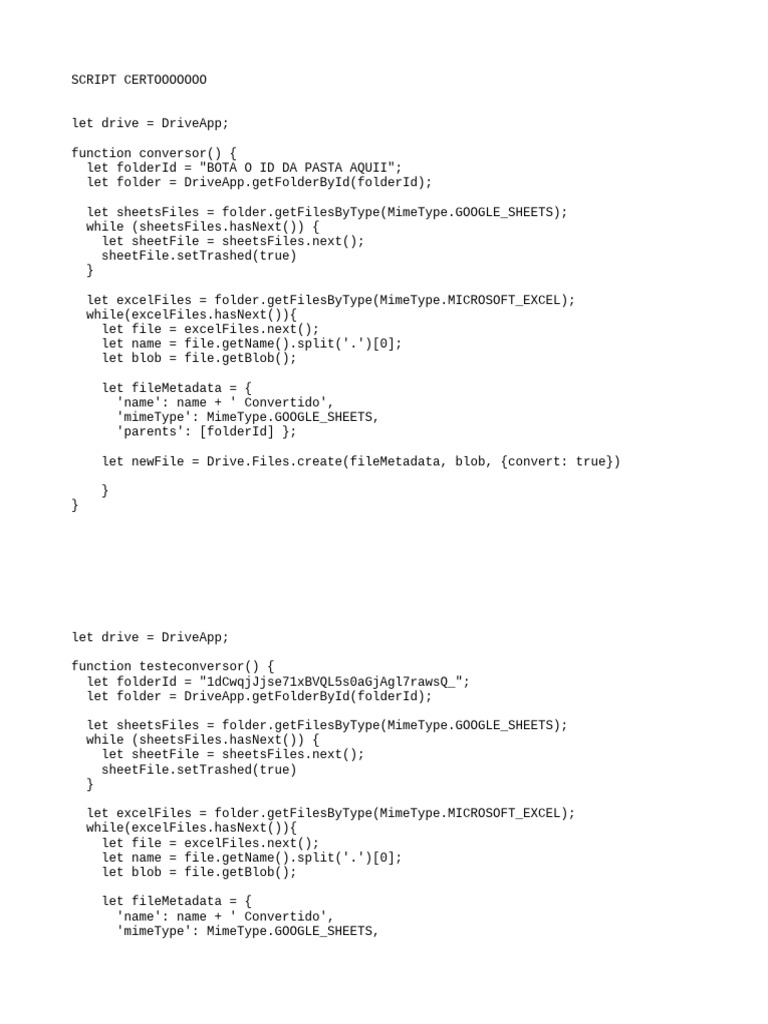 SCRIPT CERTOOOOOOO

let drive = DriveApp;

function conversor() {
  let folderId = "BOTA O ID DA PASTA AQUII";
  let folder = DriveApp.getFolderById(folderId);

  let sheetsFiles = folder.getFilesByType(MimeType.GOOGLE_SHEETS);
  while (sheetsFiles.hasNext()) {
    let sheetFile = sheetsFiles.next();
    sheetFile.setTrashed(true)
  }

  let excelFiles = folder.getFilesByType(MimeType.MICROSOFT_EXCEL);
  while(excelFiles.hasNext()){
    let file = excelFiles.next();
    let name = file.getName().split('.')[0];
    let blob = file.getBlob();

    let fileMetadata = {
      'name': name + ' Convertido',
      'mimeType': MimeType.GOOGLE_SHEETS,
      'parents': [folderId] };

    let newFile = Drive.Files.create(fileMetadata, blob, {convert: true})

    }
}

let drive = DriveApp;

function testeconversor() {
  let folderId = "1dCwqjJjse71xBVQL5s0aGjAgl7rawsQ_";
  let folder = DriveApp.getFolderById(folderId);

  let sheetsFiles = folder.getFilesByType(MimeType.GOOGLE_SHEETS);
  while (sheetsFiles.hasNext()) {
    let sheetFile = sheetsFiles.next();
    sheetFile.setTrashed(true)
  }

  let excelFiles = folder.getFilesByType(MimeType.MICROSOFT_EXCEL);
  while(excelFiles.hasNext()){
    let file = excelFiles.next();
    let name = file.getName().split('.')[0];
    let blob = file.getBlob();

    let fileMetadata = {
      'name': name + ' Convertido',
      'mimeType': MimeType.GOOGLE_SHEETS,